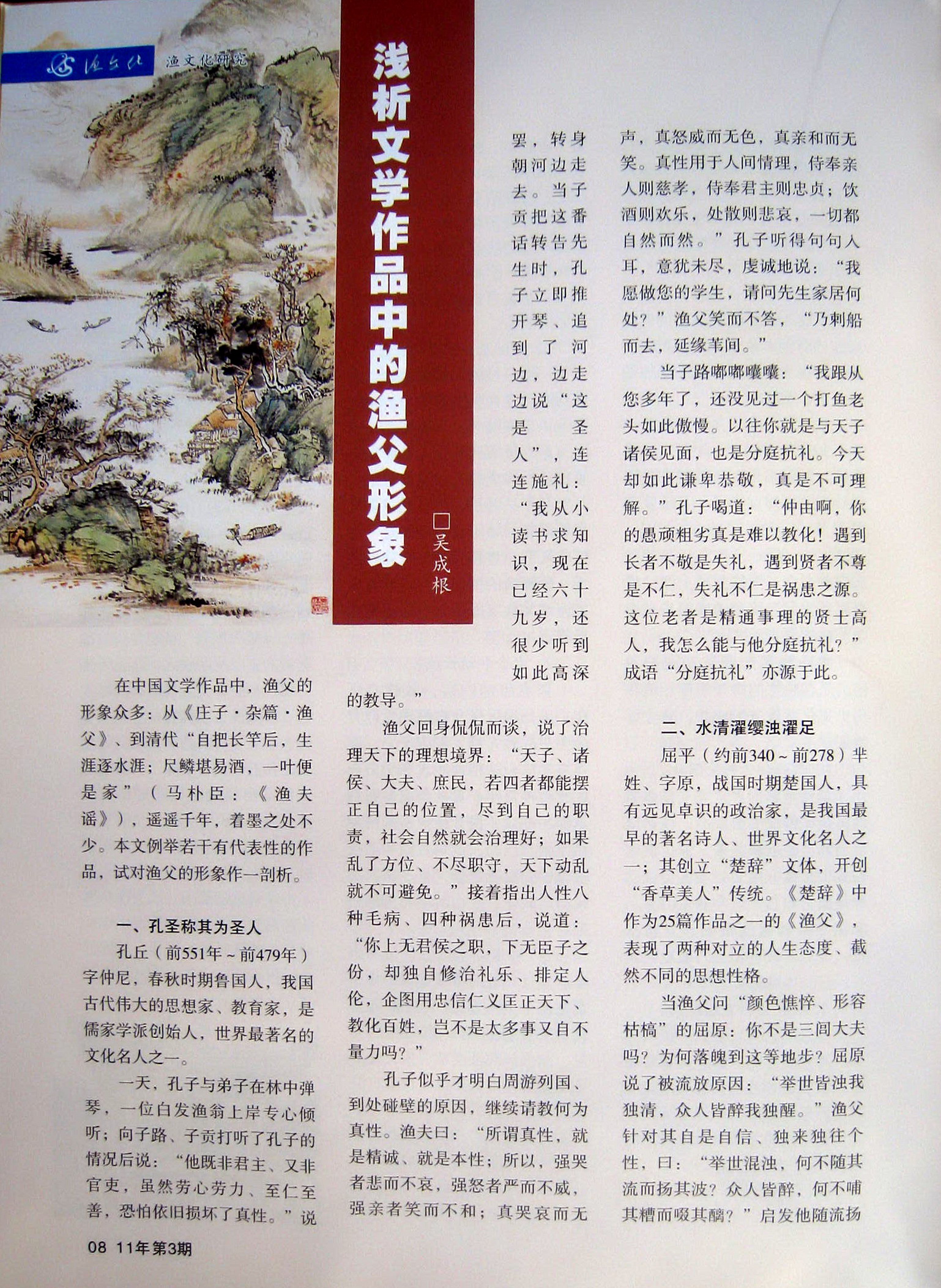 渔文化 渔文化研究

浅析文学作品中的渔父形象

□吴成根

在中国文学作品中，渔父的形象众多：从《庄子·杂篇·渔父》、到清代“自把长竿后，生涯逐水涯；尺鳞堪易酒，一叶便是家”（马朴臣：《渔夫谣》），遥遥千年，着墨之处不少。本文例举若干有代表性的作品，试对渔父的形象作一剖析。

一、孔圣称其为圣人

孔丘（前551年～前479年）字仲尼，春秋时期鲁国人，我国古代伟大的思想家、教育家，是儒家学派创始人，世界最著名的文化名人之一。

一天，孔子与弟子在林中弹琴，一位白发渔翁上岸专心倾听；向子路、子贡打听了孔子的情况后说：“他既非君主、又非官吏，虽然劳心劳力、至仁至善，恐怕依旧损坏了真性。”说罢，转身朝河边走去。当子贡把这番话转告先生时，孔子立即推开琴、追到了河边，边走边说“这是圣人”，连连施礼：“我从小读书求知识，现在已经六十九岁，还很少听到如此高深的教导。”

渔父回身侃侃而谈，说了治理天下的理想境界：“天子、诸侯、大夫、庶民，若四者都能摆正自己的位置，尽到自己的职责，社会自然就会治理好；如果乱了方位、不尽职守，天下动乱就不可避免。”接着指出人性八种毛病、四种祸患后，说道：“你上无君侯之职，下无臣子之份，却独自修治礼乐、排定人伦，企图用忠信仁义匡正天下、教化百姓，岂不是太多事又自不量力吗？”

孔子似乎才明白周游列国、到处碰壁的原因，继续请教何为真性。渔夫曰：“所谓真性，就是精诚、就是本性；所以，强哭者悲而不哀，强怒者严而不威，强亲者笑而不和；真哭哀而无声，真怒威而无色，真亲和而无笑。真性用于人间情理，侍奉亲人则慈孝，侍奉君主则忠贞；饮酒则欢乐，处散则悲哀，一切都自然而然。”孔子听得句句入耳，意犹未尽，虔诚地说：“我愿做您的学生，请问先生家居何处？”渔父笑而不答，“乃刺船而去，延缘苇间。”

当子路嘟嘟囔囔：“我跟从您多年了，还没见过一个打鱼老头如此傲慢。以往你就是与天子诸侯见面，也是分庭抗礼。今天却如此谦卑恭敬，真是不可理解。”孔子喝道：“仲由啊，你的愚顽粗劣真是难以教化！遇到长者不敬是失礼，遇到贤者不尊是不仁，失礼不仁是祸患之源。这位老者是精通事理的贤士高人，我怎么能与他分庭抗礼？”成语“分庭抗礼”亦源于此。

二、水清濯缨浊濯足

屈平（约前340～前278）芈姓、字原，战国时期楚国人，具有远见卓识的政治家，是我国最早的著名诗人、世界文化名人之一；其创立“楚辞”文体，开创“香草美人”传统。《楚辞》中作为25篇作品之一的《渔父》，表现了两种对立的人生态度、截然不同的思想性格。

当渔父问“颜色憔悴、形容枯槁”的屈原：你不是三闾大夫吗？为何落魄到这等地步？屈原说了被流放原因：“举世皆浊我独清，众人皆醉我独醒。”渔父针对其自是自信、独来独往个性，曰：“举世混浊，何不随其流而扬其波？众人皆醉，何不哺其糟而啜其醨？”启发他随流扬

08 11年第3期